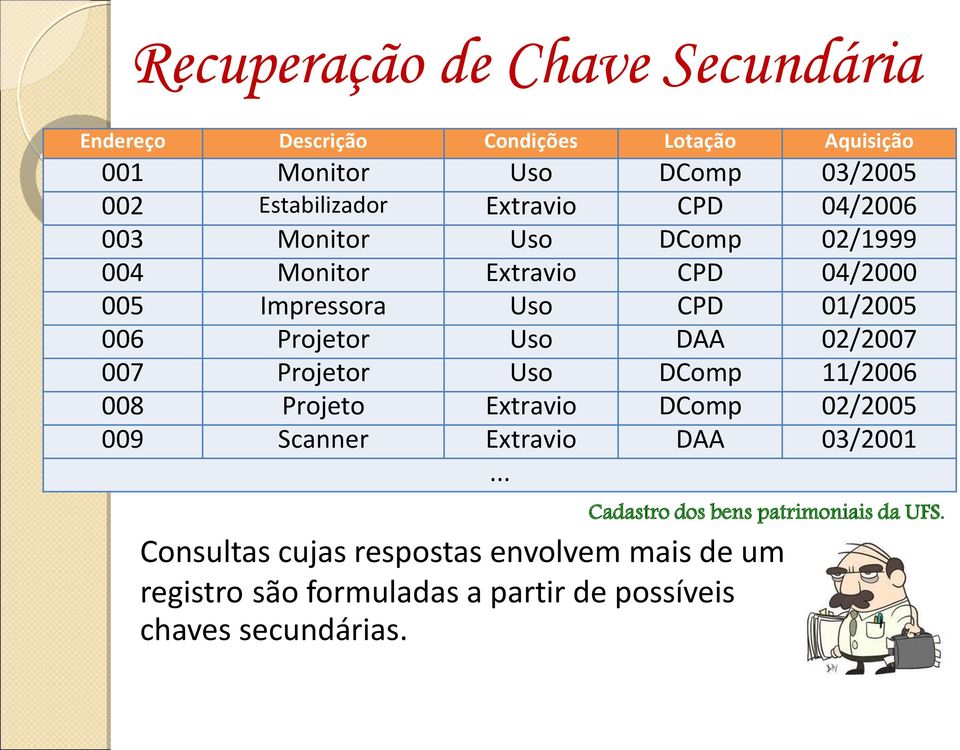 Recuperação de Chave Secundária

| Endereço | Descrição | Condições | Lotação | Aquisição |
|---|---|---|---|---|
| 001 | Monitor | Uso | DComp | 03/2005 |
| 002 | Estabilizador | Extravio | CPD | 04/2006 |
| 003 | Monitor | Uso | DComp | 02/1999 |
| 004 | Monitor | Extravio | CPD | 04/2000 |
| 005 | Impressora | Uso | CPD | 01/2005 |
| 006 | Projetor | Uso | DAA | 02/2007 |
| 007 | Projetor | Uso | DComp | 11/2006 |
| 008 | Projeto | Extravio | DComp | 02/2005 |
| 009 | Scanner | Extravio | DAA | 03/2001 |
| ... | | | | |

Cadastro dos bens patrimoniais da UFS.

Consultas cujas respostas envolvem mais de um registro são formuladas a partir de possíveis chaves secundárias.